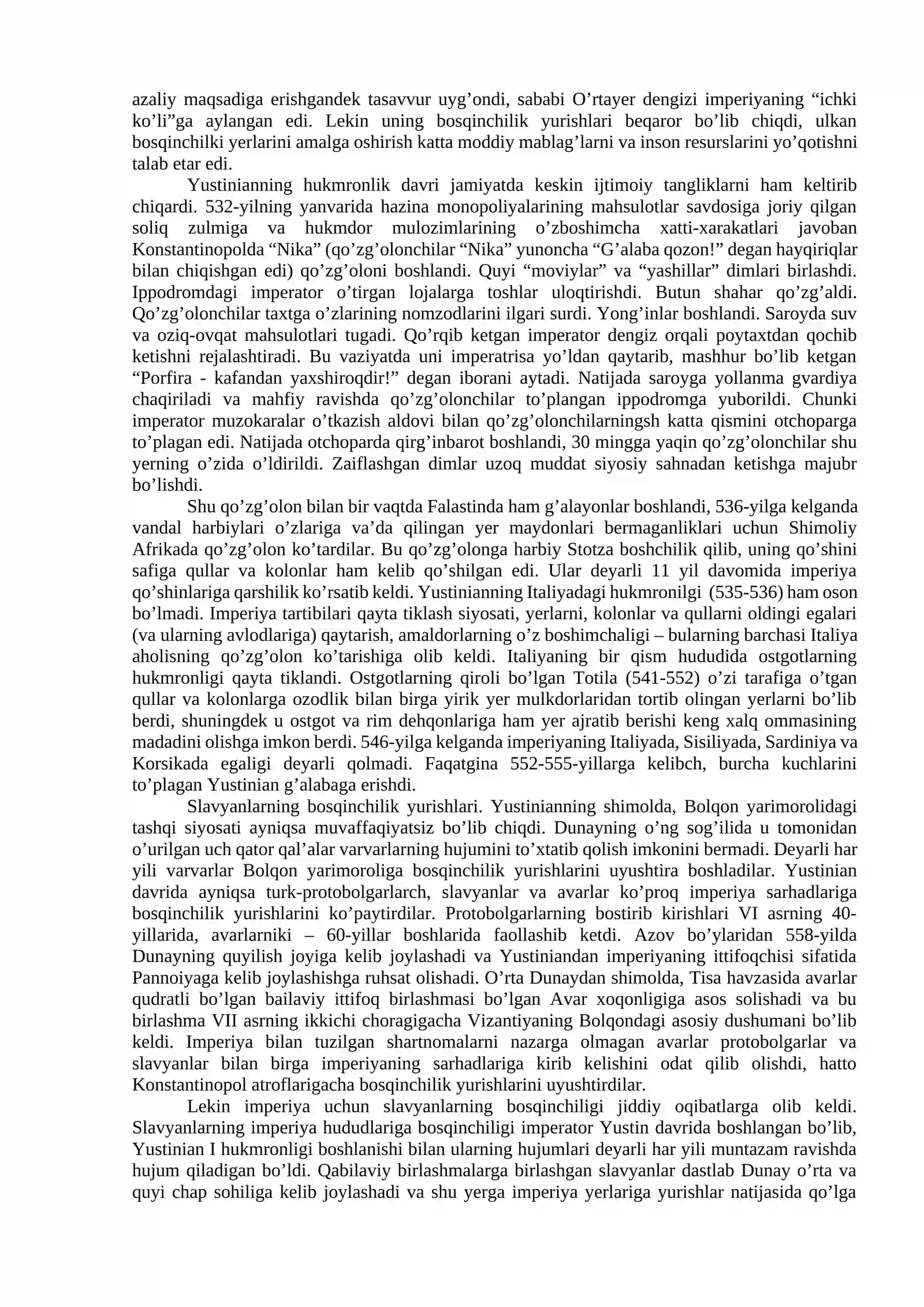 azaliy maqsadiga erishgandek tasavvur uyg'ondi, sababi O'rtayer dengizi imperiyaning "ichki ko'li"ga aylangan edi. Lekin uning bosqinchilik yurishlari beqaror bo'lib chiqdi, ulkan bosqinchilki yerlarini amalga oshirish katta moddiy mablag'larni va inson resurslarini yo'qotishni talab etar edi.

Yustinianning hukmronlik davri jamiyatda keskin ijtimoiy tangliklarni ham keltirib chiqardi. 532-yilning yanvarida hazina monopoliyalarining mahsulotlar savdosiga joriy qilgan soliq zulmiga va hukmdor mulozimlarining o'zboshimcha xatti-xarakatlari javoban Konstantinopolda "Nika" (qo'zg'olonchilar "Nika" yunoncha "G'alaba qozon!" degan hayqiriqlar bilan chiqishgan edi) qo'zg'oloni boshlandi. Quyi "moviylar" va "yashillar" dimlari birlashdi. Ippodromdagi imperator o'tirgan lojalarga toshlar uloqtirishdi. Butun shahar qo'zg'aldi. Qo'zg'olonchilar taxtga o'zlarining nomzodlarini ilgari surdi. Yong'inlar boshlandi. Saroyda suv va oziq-ovqat mahsulotlari tugadi. Qo'rqib ketgan imperator dengiz orqali poytaxtdan qochib ketishni rejalashtiradi. Bu vaziyatda uni imperatrisa yo'ldan qaytarib, mashhur bo'lib ketgan "Porfira - kafandan yaxshiroqdir!" degan iborani aytadi. Natijada saroyga yollanma gvardiya chaqiriladi va mahfiy ravishda qo'zg'olonchilar to'plangan ippodromga yuborildi. Chunki imperator muzokaralar o'tkazish aldovi bilan qo'zg'olonchilarningsh katta qismini otchoparga to'plagan edi. Natijada otchoparda qirg'inbarot boshlandi, 30 mingga yaqin qo'zg'olonchilar shu yerning o'zida o'ldirildi. Zaiflashgan dimlar uzoq muddat siyosiy sahnadan ketishga majubr bo'lishdi.

Shu qo'zg'olon bilan bir vaqtda Falastinda ham g'alayonlar boshlandi, 536-yilga kelganda vandal harbiylari o'zlariga va'da qilingan yer maydonlari bermaganliklari uchun Shimoliy Afrikada qo'zg'olon ko'tardilar. Bu qo'zg'olonga harbiy Stotza boshchilik qilib, uning qo'shini safiga qullar va kolonlar ham kelib qo'shilgan edi. Ular deyarli 11 yil davomida imperiya qo'shinlariga qarshilik ko'rsatib keldi. Yustinianning Italiyadagi hukmronilgi (535-536) ham oson bo'lmadi. Imperiya tartibilari qayta tiklash siyosati, yerlarni, kolonlar va qullarni oldingi egalari (va ularning avlodlariga) qaytarish, amaldorlarning o'z boshimchaligi – bularning barchasi Italiya aholisning qo'zg'olon ko'tarishiga olib keldi. Italiyaning bir qism hududida ostgotlarning hukmronligi qayta tiklandi. Ostgotlarning qiroli bo'lgan Totila (541-552) o'zi tarafiga o'tgan qullar va kolonlarga ozodlik bilan birga yirik yer mulkdorlaridan tortib olingan yerlarni bo'lib berdi, shuningdek u ostgot va rim dehqonlariga ham yer ajratib berishi keng xalq ommasining madadini olishga imkon berdi. 546-yilga kelganda imperiyaning Italiyada, Sisiliyada, Sardiniya va Korsikada egaligi deyarli qolmadi. Faqatgina 552-555-yillarga kelibch, burcha kuchlarini to'plagan Yustinian g'alabaga erishdi.

Slavyanlarning bosqinchilik yurishlari. Yustinianning shimolda, Bolqon yarimorolidagi tashqi siyosati ayniqsa muvaffaqiyatsiz bo'lib chiqdi. Dunayning o'ng sog'ilida u tomonidan o'urilgan uch qator qal'alar varvarlarning hujumini to'xtatib qolish imkonini bermadi. Deyarli har yili varvarlar Bolqon yarimoroliga bosqinchilik yurishlarini uyushtira boshladilar. Yustinian davrida ayniqsa turk-protobolgarlarch, slavyanlar va avarlar ko'proq imperiya sarhadlariga bosqinchilik yurishlarini ko'paytirdilar. Protobolgarlarning bostirib kirishlari VI asrning 40-yillarida, avarlarniki – 60-yillar boshlarida faollashib ketdi. Azov bo'ylaridan 558-yilda Dunayning quyilish joyiga kelib joylashadi va Yustiniandan imperiyaning ittifoqchisi sifatida Pannoiyaga kelib joylashishga ruhsat olishadi. O'rta Dunaydan shimolda, Tisa havzasida avarlar qudratli bo'lgan bailaviy ittifoq birlashmasi bo'lgan Avar xoqonligiga asos solishadi va bu birlashma VII asrning ikkichi choragigacha Vizantiyaning Bolqondagi asosiy dushumani bo'lib keldi. Imperiya bilan tuzilgan shartnomalarni nazarga olmagan avarlar protobolgarlar va slavyanlar bilan birga imperiyaning sarhadlariga kirib kelishini odat qilib olishdi, hatto Konstantinopol atroflarigacha bosqinchilik yurishlarini uyushtirdilar.

Lekin imperiya uchun slavyanlarning bosqinchiligi jiddiy oqibatlarga olib keldi. Slavyanlarning imperiya hududlariga bosqinchiligi imperator Yustin davrida boshlangan bo'lib, Yustinian I hukmronligi boshlanishi bilan ularning hujumlari deyarli har yili muntazam ravishda hujum qiladigan bo'ldi. Qabilaviy birlashmalarga birlashgan slavyanlar dastlab Dunay o'rta va quyi chap sohiliga kelib joylashadi va shu yerga imperiya yerlariga yurishlar natijasida qo'lga